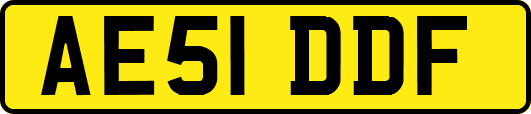 AE51 DDF